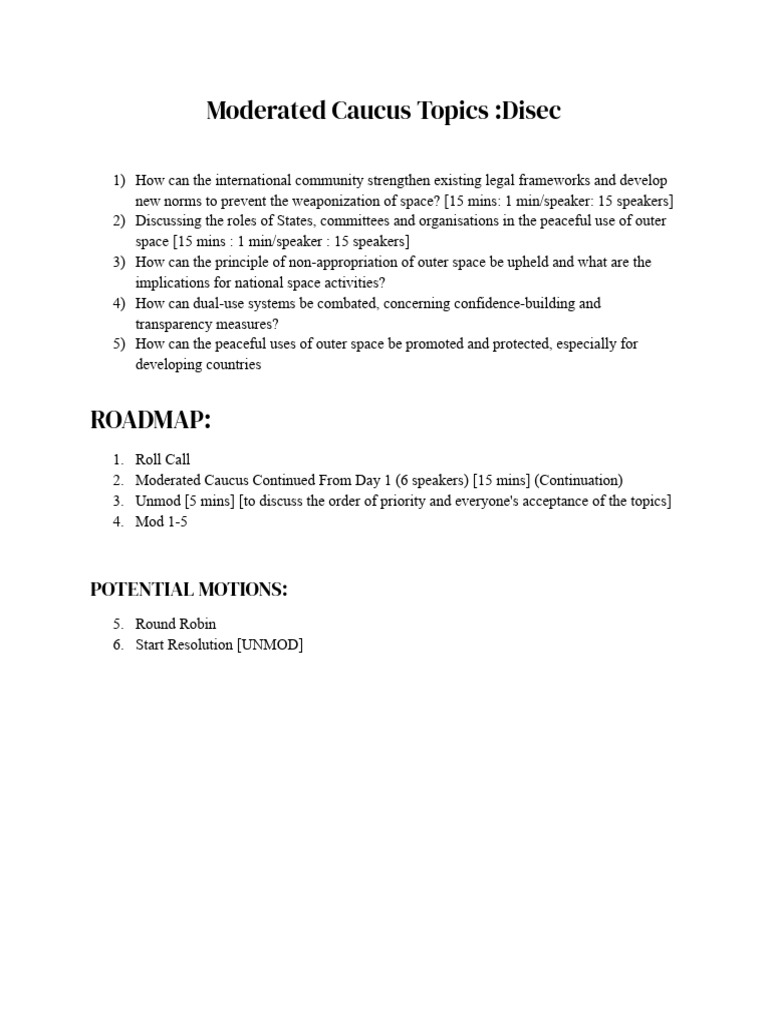 Moderated Caucus Topics :Disec

1) How can the international community strengthen existing legal frameworks and develop new norms to prevent the weaponization of space? [15 mins: 1 min/speaker: 15 speakers]
2) Discussing the roles of States, committees and organisations in the peaceful use of outer space [15 mins : 1 min/speaker : 15 speakers]
3) How can the principle of non-appropriation of outer space be upheld and what are the implications for national space activities?
4) How can dual-use systems be combated, concerning confidence-building and transparency measures?
5) How can the peaceful uses of outer space be promoted and protected, especially for developing countries

ROADMAP:

1. Roll Call
2. Moderated Caucus Continued From Day 1 (6 speakers) [15 mins] (Continuation)
3. Unmod [5 mins] [to discuss the order of priority and everyone's acceptance of the topics]
4. Mod 1-5

POTENTIAL MOTIONS:

5. Round Robin
6. Start Resolution [UNMOD]